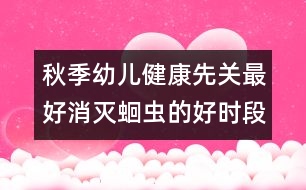 秋季幼儿健康先关最好消灭蛔虫的好时段